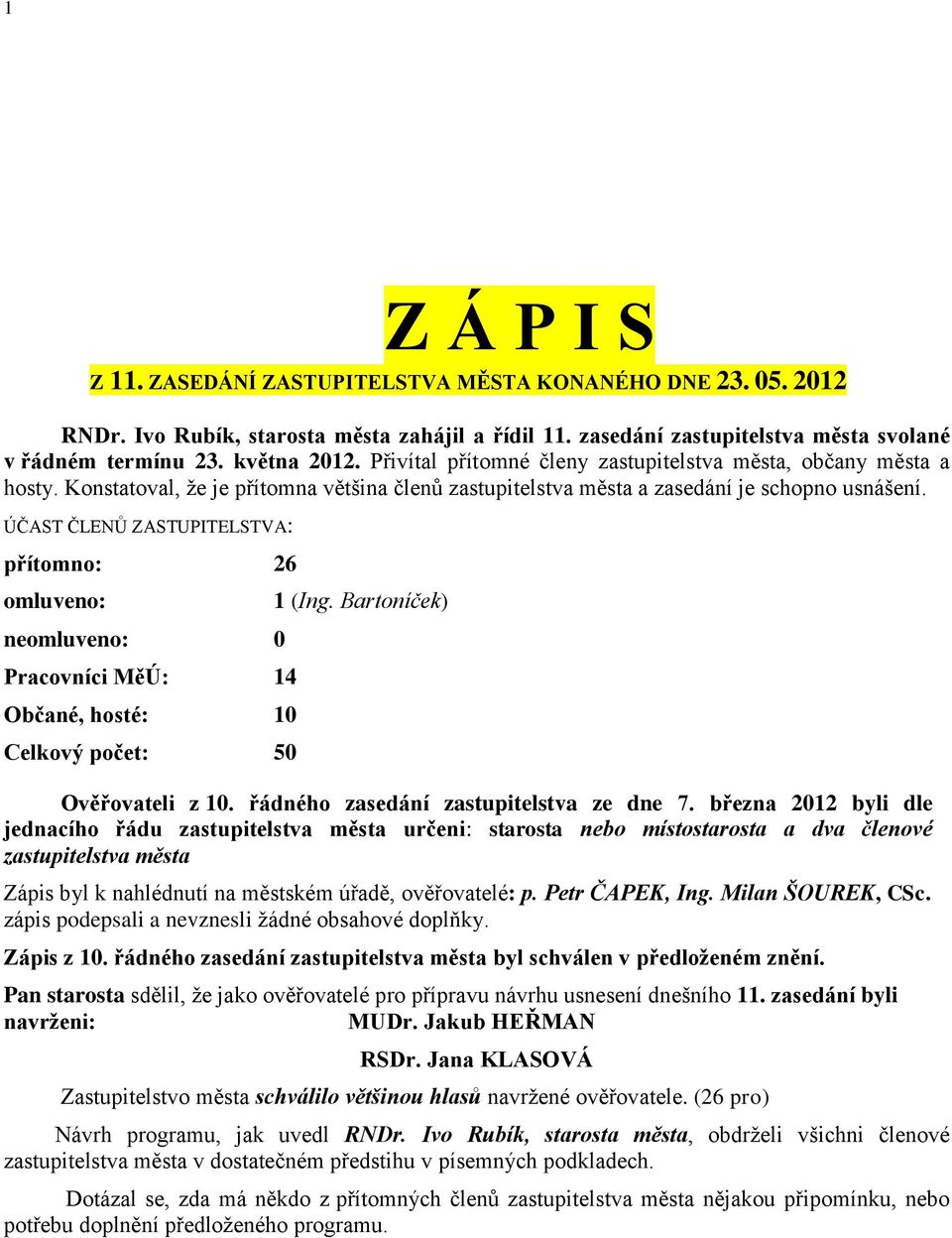 1

Z Á P I S

Z 11. ZASEDÁNÍ ZASTUPITELSTVA MĚSTA KONANÉHO DNE 23. 05. 2012

RNDr. Ivo Rubík, starosta města zahájil a řídil 11. zasedání zastupitelstva města svolané v řádném termínu 23. května 2012. Přivítal přítomné členy zastupitelstva města, občany města a hosty. Konstatoval, že je přítomna většina členů zastupitelstva města a zasedání je schopno usnášení.

ÚČAST ČLENŮ ZASTUPITELSTVA:

přítomno: 26

omluveno: 1 (Ing. Bartoníček)

neomluveno: 0

Pracovníci MěÚ: 14

Občané, hosté: 10

Celkový počet: 50

Ověřovateli z 10. řádného zasedání zastupitelstva ze dne 7. března 2012 byli dle jednacího řádu zastupitelstva města určeni: starosta nebo místostarosta a dva členové zastupitelstva města

Zápis byl k nahlédnutí na městském úřadě, ověřovatelé: p. Petr ČAPEK, Ing. Milan ŠOUREK, CSc. zápis podepsali a nevznesli žádné obsahové doplňky.

Zápis z 10. řádného zasedání zastupitelstva města byl schválen v předloženém znění.

Pan starosta sdělil, že jako ověřovatelé pro přípravu návrhu usnesení dnešního 11. zasedání byli navrženi: MUDr. Jakub HEŘMAN

RSDr. Jana KLASOVÁ

Zastupitelstvo města schválilo většinou hlasů navržené ověřovatele. (26 pro)

Návrh programu, jak uvedl RNDr. Ivo Rubík, starosta města, obdrželi všichni členové zastupitelstva města v dostatečném předstihu v písemných podkladech.

Dotázal se, zda má někdo z přítomných členů zastupitelstva města nějakou připomínku, nebo potřebu doplnění předloženého programu.